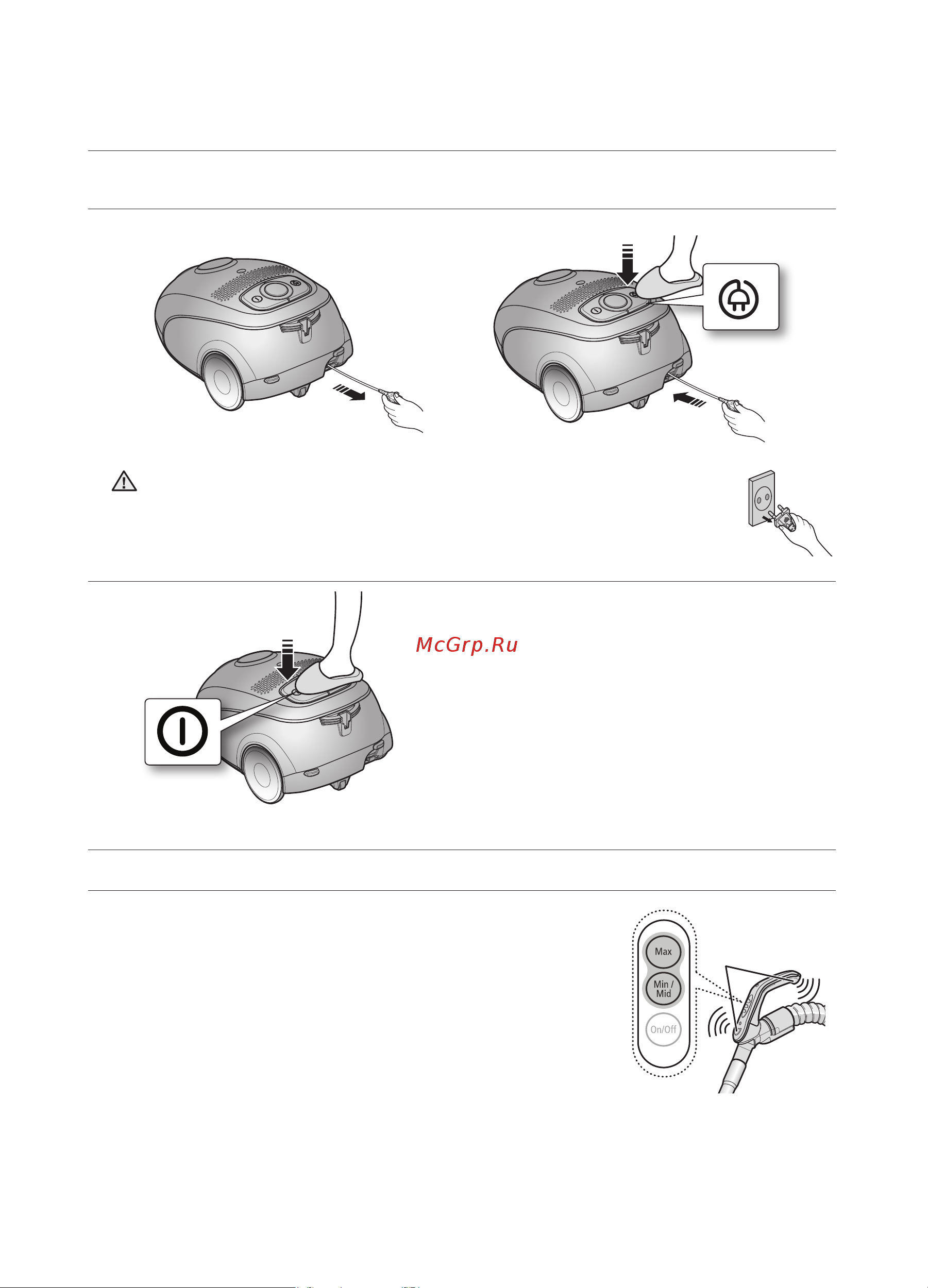 McGrp.Ru

Max

Min / Mid

On/Off